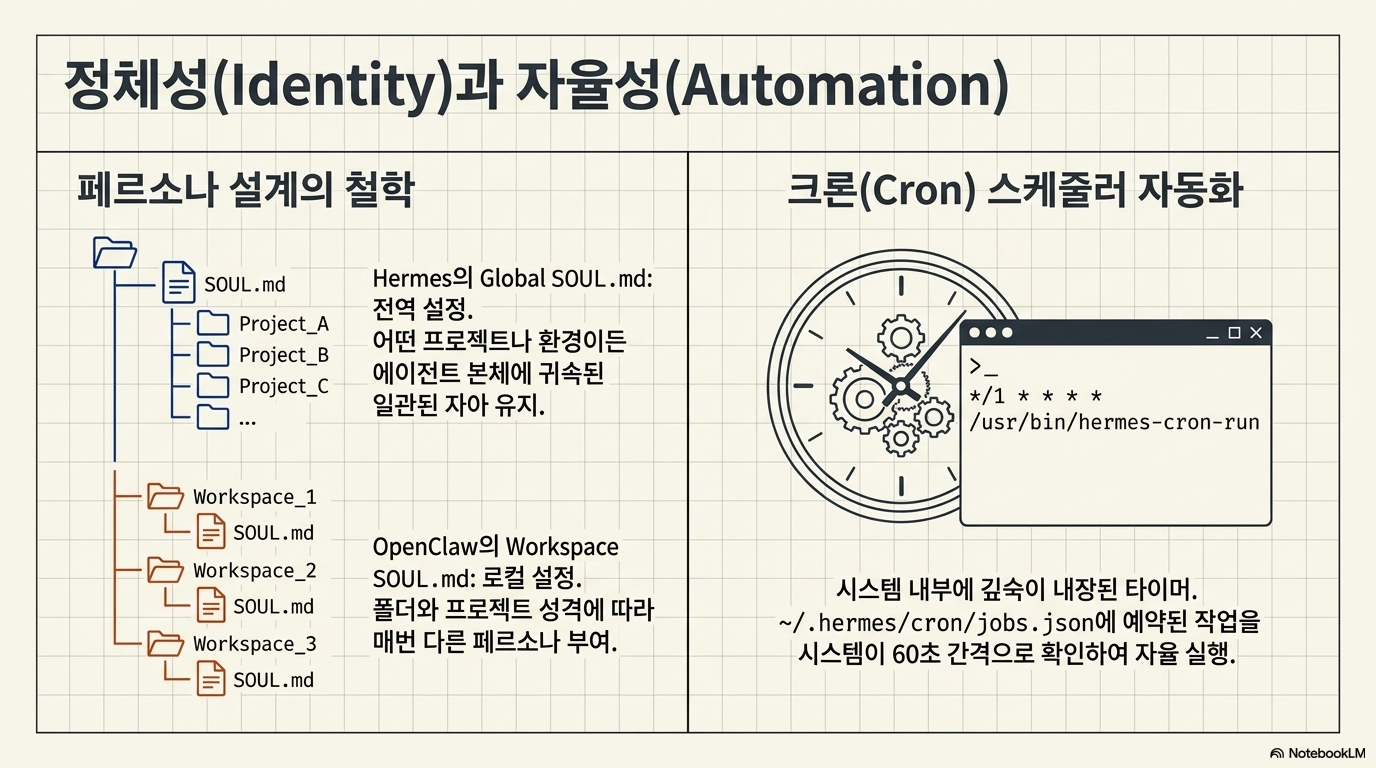 정체성(Identity)과 자율성(Automation)

페르소나 설계의 철학

SOUL.md

Project_A

Project_B

Project_C

...

Hermes의 Global SOUL.md: 전역 설정. 어떤 프로젝트나 환경이든 에이전트 본체에 귀속된 일관된 자아 유지.

Workspace_1

SOUL.md

Workspace_2

SOUL.md

Workspace_3

SOUL.md

OpenClaw의 Workspace SOUL.md: 로컬 설정. 폴더와 프로젝트 성격에 따라 매번 다른 페르소나 부여.

크론(Cron) 스케줄러 자동화

>_
*/1 * * * *
/usr/bin/hermes-cron-run

시스템 내부에 깊숙이 내장된 타이머. ~/.hermes/cron/jobs.json에 예약된 작업을 시스템이 60초 간격으로 확인하여 자율 실행.

NotebookLM